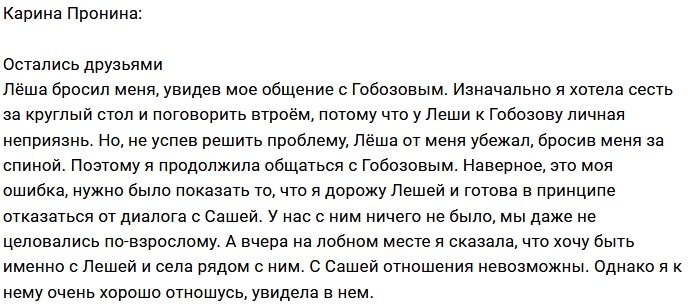 Карина Пронина:

Остались друзьями
Лёша бросил меня, увидев мое общение с Гобозовым. Изначально я хотела сесть за круглый стол и поговорить втроём, потому что у Леши к Гобозову личная неприязнь. Но, не успев решить проблему, Лёша от меня убежал, бросив меня за спиной. Поэтому я продолжила общаться с Гобозовым. Наверное, это моя ошибка, нужно было показать то, что я дорожу Лешей и готова в принципе отказаться от диалога с Сашей. У нас с ним ничего не было, мы даже не целовались по-взрослому. А вчера на лобном месте я сказала, что хочу быть именно с Лешей и села рядом с ним. С Сашей отношения невозможны. Однако я к нему очень хорошо отношусь, увидела в нем.